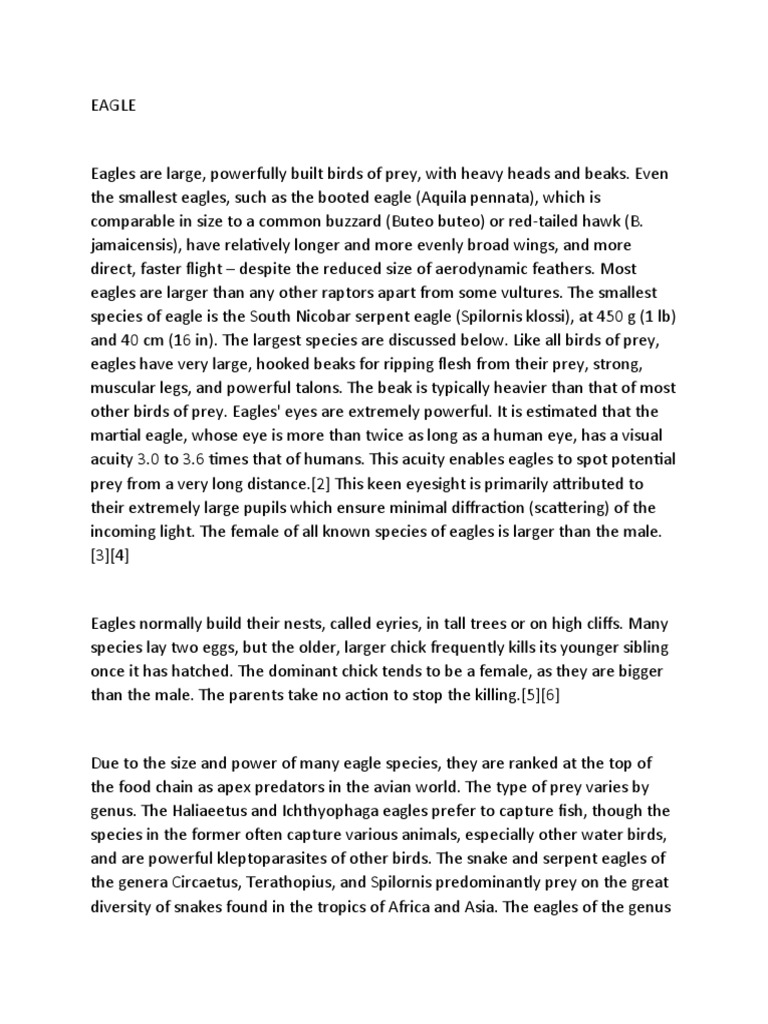 EAGLE

Eagles are large, powerfully built birds of prey, with heavy heads and beaks. Even the smallest eagles, such as the booted eagle (Aquila pennata), which is comparable in size to a common buzzard (Buteo buteo) or red-tailed hawk (B. jamaicensis), have relatively longer and more evenly broad wings, and more direct, faster flight – despite the reduced size of aerodynamic feathers. Most eagles are larger than any other raptors apart from some vultures. The smallest species of eagle is the South Nicobar serpent eagle (Spilornis klossi), at 450 g (1 lb) and 40 cm (16 in). The largest species are discussed below. Like all birds of prey, eagles have very large, hooked beaks for ripping flesh from their prey, strong, muscular legs, and powerful talons. The beak is typically heavier than that of most other birds of prey. Eagles' eyes are extremely powerful. It is estimated that the martial eagle, whose eye is more than twice as long as a human eye, has a visual acuity 3.0 to 3.6 times that of humans. This acuity enables eagles to spot potential prey from a very long distance.[2] This keen eyesight is primarily attributed to their extremely large pupils which ensure minimal diffraction (scattering) of the incoming light. The female of all known species of eagles is larger than the male. [3][4]

Eagles normally build their nests, called eyries, in tall trees or on high cliffs. Many species lay two eggs, but the older, larger chick frequently kills its younger sibling once it has hatched. The dominant chick tends to be a female, as they are bigger than the male. The parents take no action to stop the killing.[5][6]

Due to the size and power of many eagle species, they are ranked at the top of the food chain as apex predators in the avian world. The type of prey varies by genus. The Haliaeetus and Ichthyophaga eagles prefer to capture fish, though the species in the former often capture various animals, especially other water birds, and are powerful kleptoparasites of other birds. The snake and serpent eagles of the genera Circaetus, Terathopius, and Spilornis predominantly prey on the great diversity of snakes found in the tropics of Africa and Asia. The eagles of the genus